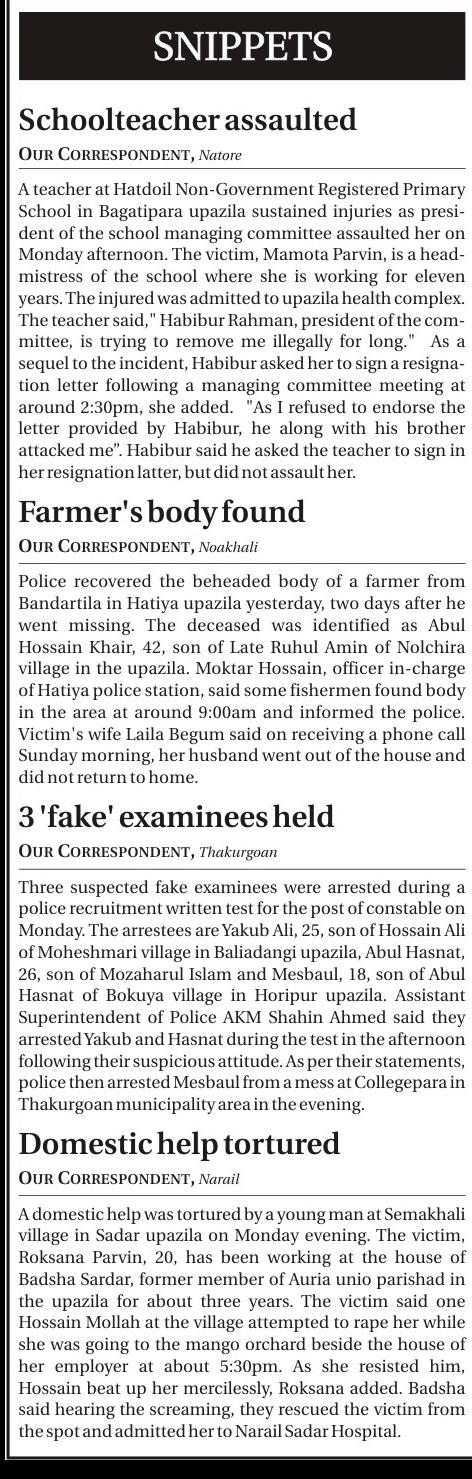 SNIPPETS

Schoolteacher assaulted

OUR CORRESPONDENT, Natore

A teacher at Hatdoil Non-Government Registered Primary School in Bagatipara upazila sustained injuries as president of the school managing committee assaulted her on Monday afternoon. The victim, Mamota Parvin, is a headmistress of the school where she is working for eleven years. The injured was admitted to upazila health complex. The teacher said," Habibur Rahman, president of the committee, is trying to remove me illegally for long." As a sequel to the incident, Habibur asked her to sign a resignation letter following a managing committee meeting at around 2:30pm, she added. "As I refused to endorse the letter provided by Habibur, he along with his brother attacked me". Habibur said he asked the teacher to sign in her resignation latter, but did not assault her.

Farmer's body found

OUR CORRESPONDENT, Noakhali

Police recovered the beheaded body of a farmer from Bandartila in Hatiya upazila yesterday, two days after he went missing. The deceased was identified as Abul Hossain Khair, 42, son of Late Ruhul Amin of Nolchira village in the upazila. Moktar Hossain, officer in-charge of Hatiya police station, said some fishermen found body in the area at around 9:00am and informed the police. Victim's wife Laila Begum said on receiving a phone call Sunday morning, her husband went out of the house and did not return to home.

3 'fake' examinees held

OUR CORRESPONDENT, Thakurgoan

Three suspected fake examinees were arrested during a police recruitment written test for the post of constable on Monday. The arrestees are Yakub Ali, 25, son of Hossain Ali of Moheshmari village in Baliadangi upazila, Abul Hasnat, 26, son of Mozaharul Islam and Mesbaul, 18, son of Abul Hasnat of Bokuya village in Horipur upazila. Assistant Superintendent of Police AKM Shahin Ahmed said they arrested Yakub and Hasnat during the test in the afternoon following their suspicious attitude. As per their statements, police then arrested Mesbaul from a mess at Collegepara in Thakurgoan municipality area in the evening.

Domestic help tortured

OUR CORRESPONDENT, Narail

A domestic help was tortured by a young man at Semakhali village in Sadar upazila on Monday evening. The victim, Roksana Parvin, 20, has been working at the house of Badsha Sardar, former member of Auria unio parishad in the upazila for about three years. The victim said one Hossain Mollah at the village attempted to rape her while she was going to the mango orchard beside the house of her employer at about 5:30pm. As she resisted him, Hossain beat up her mercilessly, Roksana added. Badsha said hearing the screaming, they rescued the victim from the spot and admitted her to Narail Sadar Hospital.